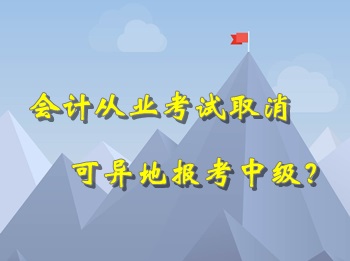 会计从业考试取消

可异地报考中级？